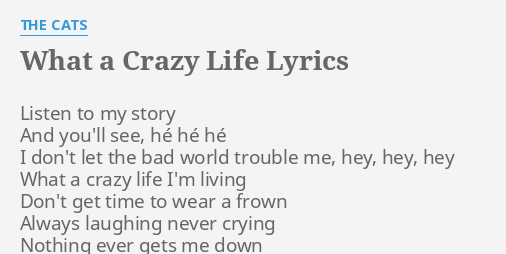 THE CATS

What a Crazy Life Lyrics

Listen to my story
And you'll see, hé hé hé
I don't let the bad world trouble me, hey, hey, hey
What a crazy life I'm living
Don't get time to wear a frown
Always laughing never crying
Nothing ever gets me down